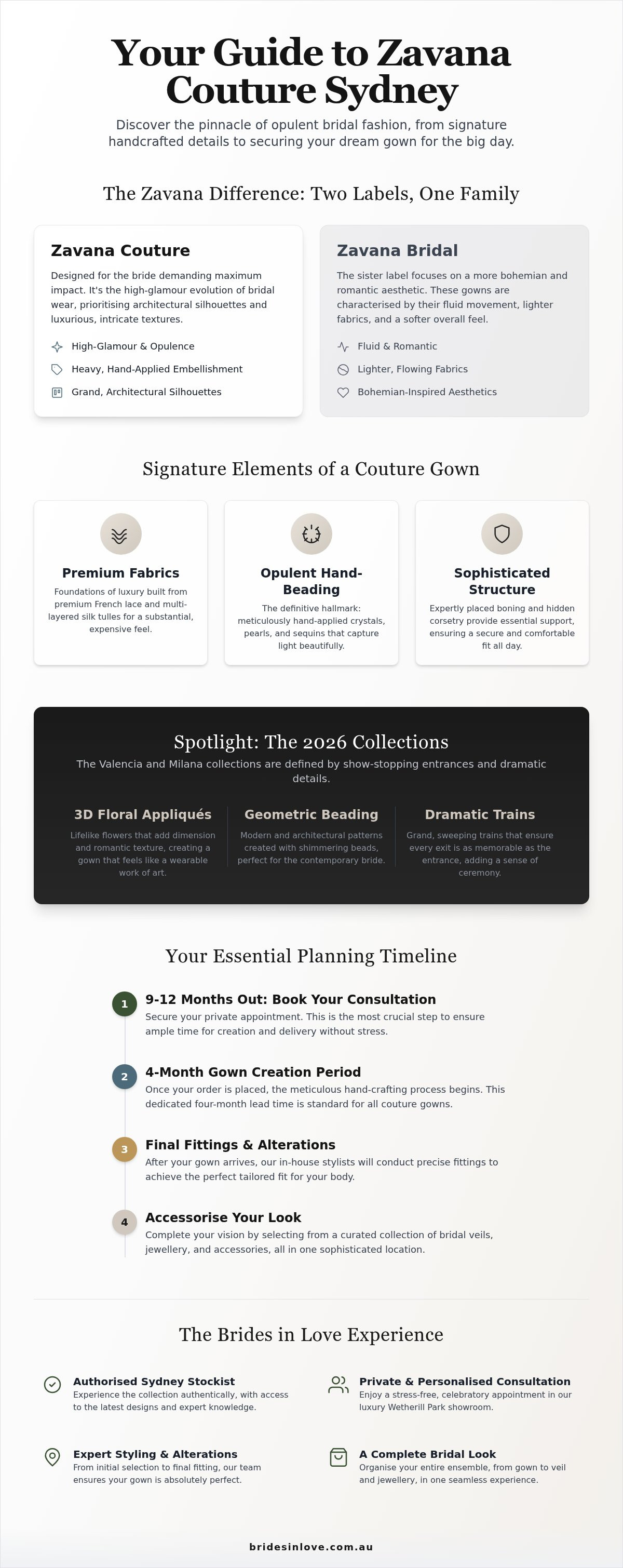 Your Guide to Zavana Couture Sydney

Discover the pinnacle of opulent bridal fashion, from signature handcrafted details to securing your dream gown for the big day.

The Zavana Difference: Two Labels, One Family

Zavana Couture

Designed for the bride demanding maximum impact. It's the high-glamour evolution of bridal wear, prioritising architectural silhouettes and luxurious, intricate textures.

High-Glamour & Opulence

Heavy, Hand-Applied Embellishment

Grand, Architectural Silhouettes

Zavana Bridal

The sister label focuses on a more bohemian and romantic aesthetic. These gowns are characterised by their fluid movement, lighter fabrics, and a softer overall feel.

Fluid & Romantic

Lighter, Flowing Fabrics

Bohemian-Inspired Aesthetics

Signature Elements of a Couture Gown

Premium Fabrics

Foundations of luxury built from premium French lace and multi-layered silk tulles for a substantial, expensive feel.

Opulent Hand-Beading

The definitive hallmark: meticulously hand-applied crystals, pearls, and sequins that capture light beautifully.

Sophisticated Structure

Expertly placed boning and hidden corsetry provide essential support, ensuring a secure and comfortable fit all day.

Spotlight: The 2026 Collections

The Valencia and Milana collections are defined by show-stopping entrances and dramatic details.

3D Floral Appliqués

Lifelike flowers that add dimension and romantic texture, creating a gown that feels like a wearable work of art.

Geometric Beading

Modern and architectural patterns created with shimmering beads, perfect for the contemporary bride.

Dramatic Trains

Grand, sweeping trains that ensure every exit is as memorable as the entrance, adding a sense of ceremony.

Your Essential Planning Timeline

1 9-12 Months Out: Book Your Consultation

Secure your private appointment. This is the most crucial step to ensure ample time for creation and delivery without stress.

2 4-Month Gown Creation Period

Once your order is placed, the meticulous hand-crafting process begins. This dedicated four-month lead time is standard for all couture gowns.

3 Final Fittings & Alterations

After your gown arrives, our in-house stylists will conduct precise fittings to achieve the perfect tailored fit for your body.

4 Accessorise Your Look

Complete your vision by selecting from a curated collection of bridal veils, jewellery, and accessories, all in one sophisticated location.

The Brides in Love Experience

Authorised Sydney Stockist

Experience the collection authentically, with access to the latest designs and expert knowledge.

Private & Personalised Consultation

Enjoy a stress-free, celebratory appointment in our luxury Wetherill Park showroom.

Expert Styling & Alterations

From initial selection to final fitting, our team ensures your gown is absolutely perfect.

A Complete Bridal Look

Organise your entire ensemble, from gown to veil and jewellery, in one seamless experience.

bridesinlove.com.au